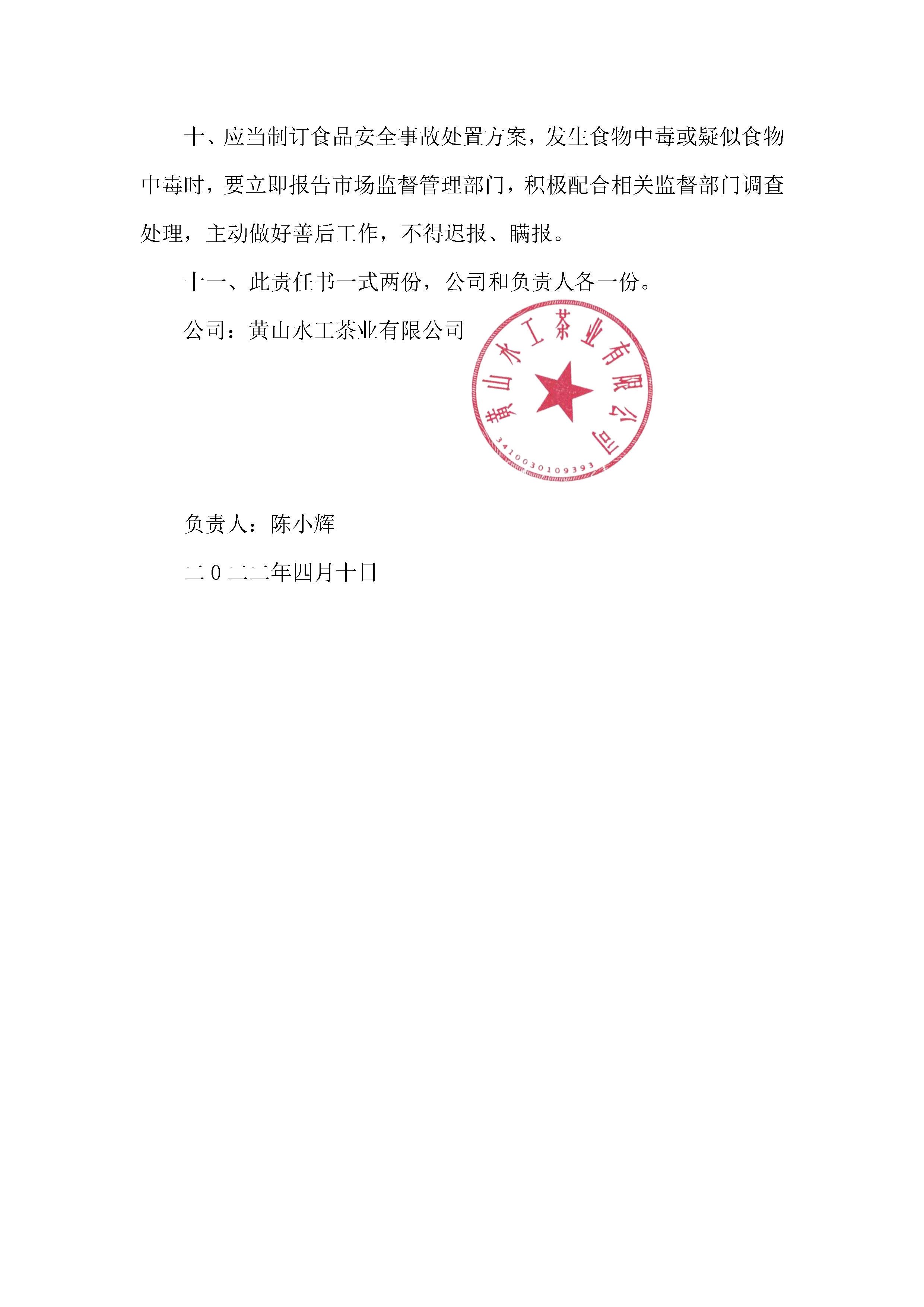 十、应当制订食品安全事故处置方案，发生食物中毒或疑似食物中毒时，要立即报告市场监督管理部门，积极配合相关监督部门调查处理，主动做好善后工作，不得迟报、瞒报。

十一、此责任书一式两份，公司和负责人各一份。

公司：黄山水工茶业有限公司

黄山水工茶业有限公司

3410030109393

负责人：陈小辉

二0二二年四月十日